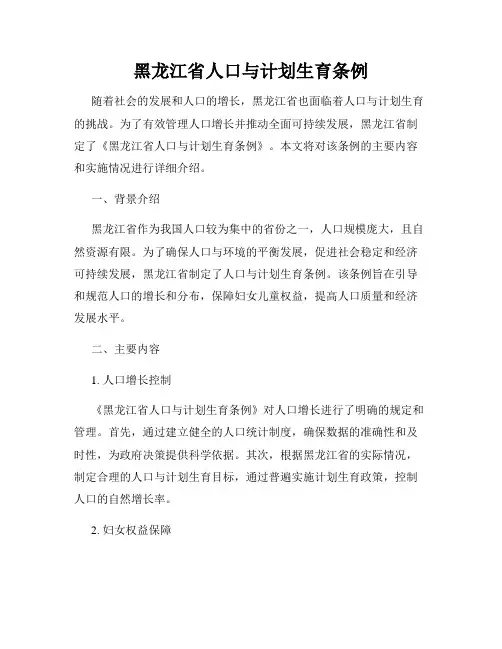 黑龙江省人口与计划生育条例

随着社会的发展和人口的增长，黑龙江省也面临着人口与计划生育的挑战。为了有效管理人口增长并推动全面可持续发展，黑龙江省制定了《黑龙江省人口与计划生育条例》。本文将对该条例的主要内容和实施情况进行详细介绍。

一、背景介绍

黑龙江省作为我国人口较为集中的省份之一，人口规模庞大，且自然资源有限。为了确保人口与环境的平衡发展，促进社会稳定和经济可持续发展，黑龙江省制定了人口与计划生育条例。该条例旨在引导和规范人口的增长和分布，保障妇女儿童权益，提高人口质量和经济发展水平。

二、主要内容

1. 人口增长控制

《黑龙江省人口与计划生育条例》对人口增长进行了明确的规定和管理。首先，通过建立健全的人口统计制度，确保数据的准确性和及时性，为政府决策提供科学依据。其次，根据黑龙江省的实际情况，制定合理的人口与计划生育目标，通过普遍实施计划生育政策，控制人口的自然增长率。

2. 妇女权益保障